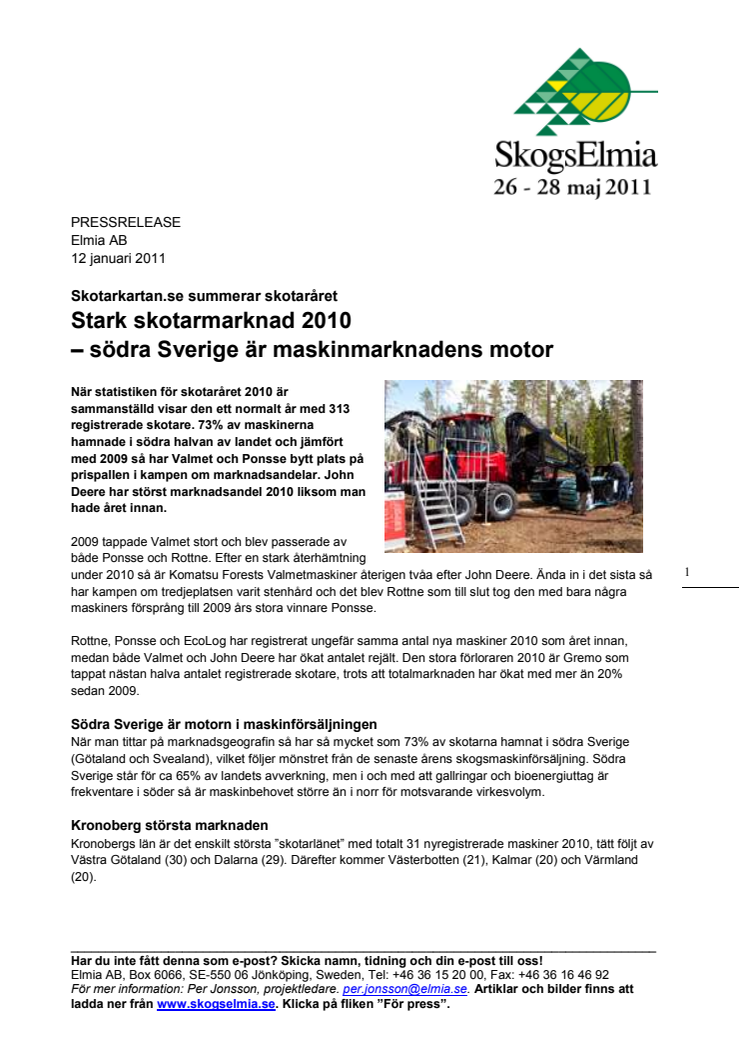 SkogsElmia
26 - 28 maj 2011

PRESSRELEASE
Elmia AB
12 januari 2011

Skotarkartan.se summerar skotaråret
Stark skotarmarknad 2010
– södra Sverige är maskinmarknadens motor

När statistiken för skotaråret 2010 är sammanställd visar den ett normalt år med 313 registrerade skotare. 73% av maskinerna hamnade i södra halvan av landet och jämfört med 2009 så har Valmet och Ponsse bytt plats på prispallen i kampen om marknadsandelar. John Deere har störst marknadsandel 2010 liksom man hade året innan.

2009 tappade Valmet stort och blev passerade av både Ponsse och Rottne. Efter en stark återhämtning under 2010 så är Komatsu Forests Valmetmaskiner återigen tvåa efter John Deere. Ända in i det sista så har kampen om tredjeplatsen varit stenhård och det blev Rottne som till slut tog den med bara några maskiners försprång till 2009 års stora vinnare Ponsse.

1

Rottne, Ponsse och EcoLog har registrerat ungefär samma antal nya maskiner 2010 som året innan, medan både Valmet och John Deere har ökat antalet rejält. Den stora förloraren 2010 är Gremo som tappat nästan halva antalet registrerade skotare, trots att totalmarknaden har ökat med mer än 20% sedan 2009.

Södra Sverige är motorn i maskinförsäljningen
När man tittar på marknadsgeografin så har så mycket som 73% av skotarna hamnat i södra Sverige (Götaland och Svealand), vilket följer mönstret från de senaste årens skogsmaskinförsäljning. Södra Sverige står för ca 65% av landets avverkning, men i och med att gallringar och bioenergiuttag är frekventare i söder så är maskinbehovet större än i norr för motsvarande virkesvolym.

Kronoberg största marknaden
Kronobergs län är det enskilt största "skotarlänet" med totalt 31 nyregistrerade maskiner 2010, tätt följt av Västra Götaland (30) och Dalarna (29). Därefter kommer Västerbotten (21), Kalmar (20) och Värmland (20).

Har du inte fått denna som e-post? Skicka namn, tidning och din e-post till oss!
Elmia AB, Box 6066, SE-550 06 Jönköping, Sweden, Tel: +46 36 15 20 00, Fax: +46 36 16 46 92
För mer information: Per Jonsson, projektledare. per.jonsson@elmia.se. Artiklar och bilder finns att ladda ner från www.skogselmia.se. Klicka på fliken "För press".